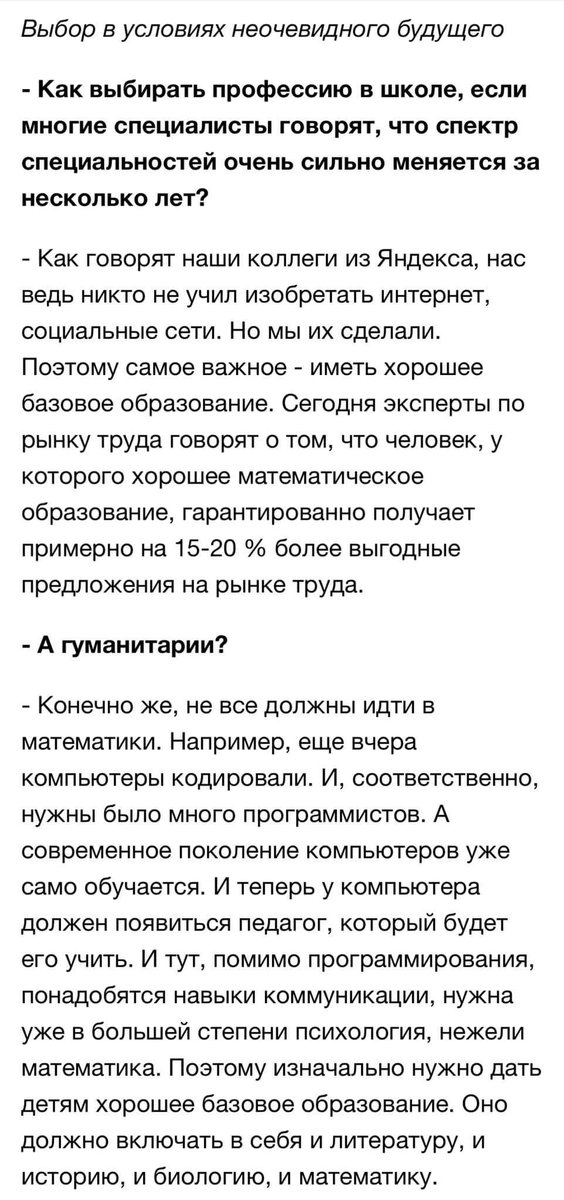 Выбор в условиях неочевидного будущего

- Как выбирать профессию в школе, если многие специалисты говорят, что спектр специальностей очень сильно меняется за несколько лет?

- Как говорят наши коллеги из Яндекса, нас ведь никто не учил изобретать интернет, социальные сети. Но мы их сделали. Поэтому самое важное - иметь хорошее базовое образование. Сегодня эксперты по рынку труда говорят о том, что человек, у которого хорошее математическое образование, гарантированно получает примерно на 15-20 % более выгодные предложения на рынке труда.

- А гуманитарии?

- Конечно же, не все должны идти в математики. Например, еще вчера компьютеры кодировали. И, соответственно, нужны было много программистов. А современное поколение компьютеров уже само обучается. И теперь у компьютера должен появиться педагог, который будет его учить. И тут, помимо программирования, понадобятся навыки коммуникации, нужна уже в большей степени психология, нежели математика. Поэтому изначально нужно дать детям хорошее базовое образование. Оно должно включать в себя и литературу, и историю, и биологию, и математику.